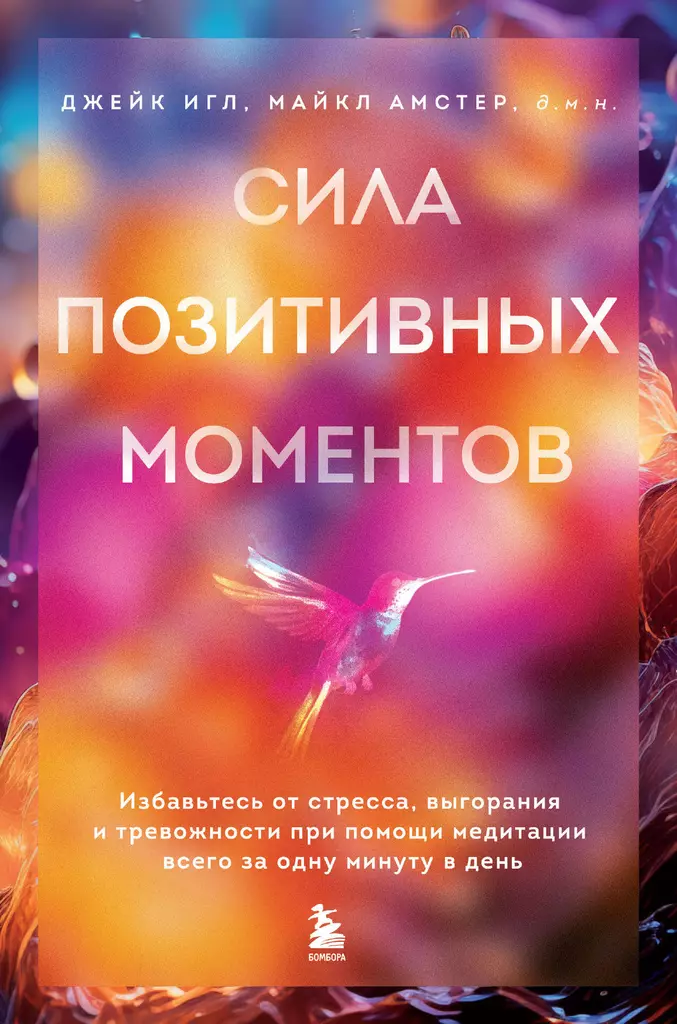 ДЖЕЙК ИГЛ, МАЙКЛ АМСТЕР, д.м.н.

СИЛА ПОЗИТИВНЫХ МОМЕНТОВ

Избавьтесь от стресса, выгорания и тревожности при помощи медитации всего за одну минуту в день

БОМБОРА